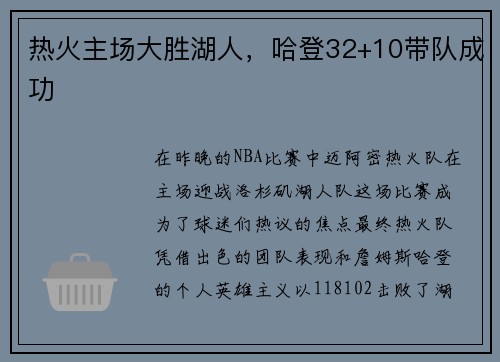 热火主场大胜湖人，哈登32+10带队成功

在昨晚的NBA比赛中迈阿密热火队在主场迎战洛杉矶湖人队这场比赛成为了球迷们热议的焦点最终热火队凭借出色的团队表现和詹姆斯哈登的个人英雄主义以118102击败了湖